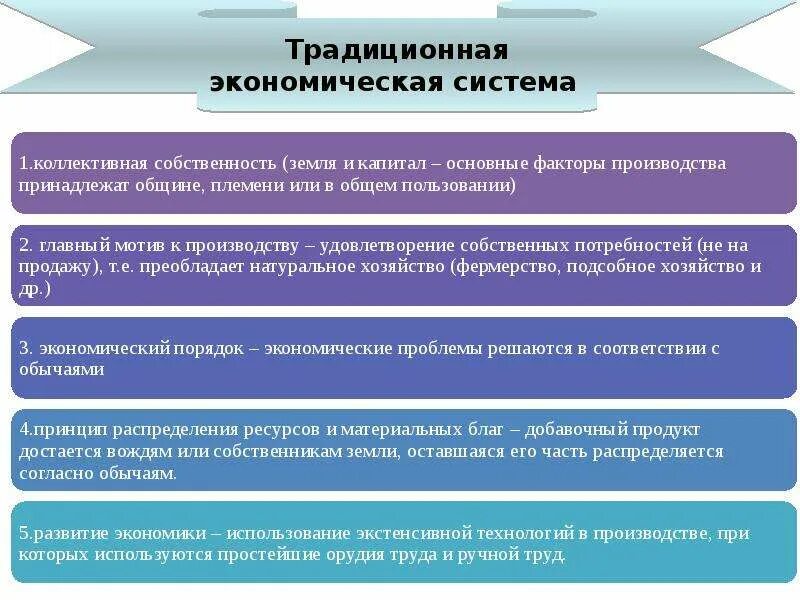 Традиционная экономическая система

1.коллективная собственность (земля и капитал – основные факторы производства принадлежат общине, племени или в общем пользовании)

2. главный мотив к производству – удовлетворение собственных потребностей (не на продажу), т.е. преобладает натуральное хозяйство (фермерство, подсобное хозяйство и др.)

3. экономический порядок – экономические проблемы решаются в соответствии с обычаями

4.принцип распределения ресурсов и материальных благ – добавочный продукт достается вождям или собственникам земли, оставшаяся его часть распределяется согласно обычаям.

5.развитие экономики – использование экстенсивной технологий в производстве, при которых используются простейшие орудия труда и ручной труд.